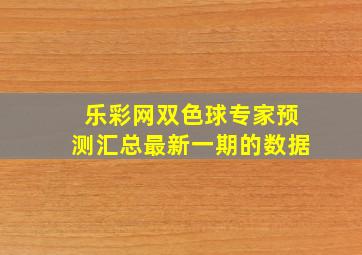 乐彩网双色球专家预测汇总最新一期的数据